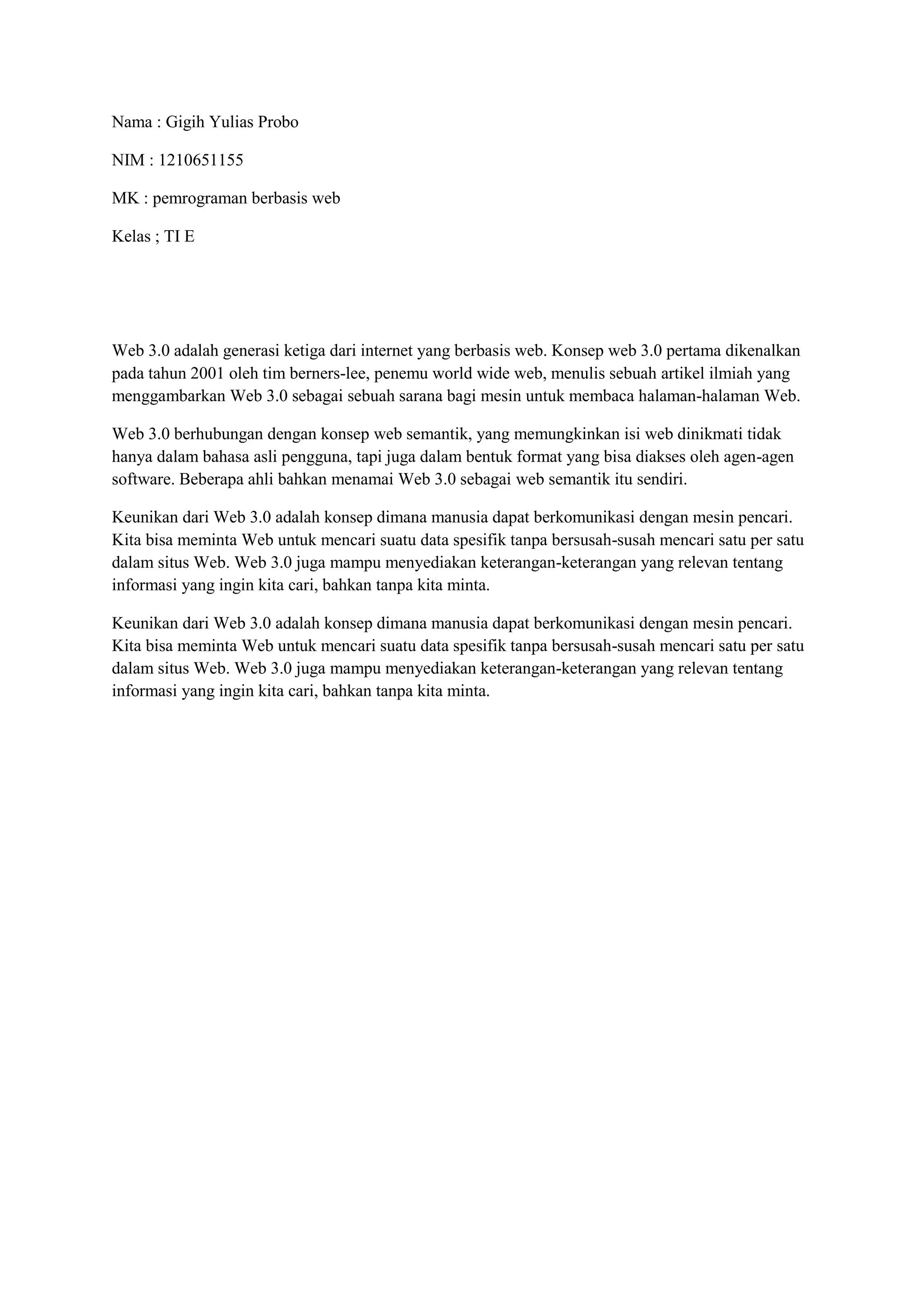 Nama : Gigih Yulias Probo

NIM : 1210651155

MK : pemrograman berbasis web

Kelas ; TI E

Web 3.0 adalah generasi ketiga dari internet yang berbasis web. Konsep web 3.0 pertama dikenalkan pada tahun 2001 oleh tim berners-lee, penemu world wide web, menulis sebuah artikel ilmiah yang menggambarkan Web 3.0 sebagai sebuah sarana bagi mesin untuk membaca halaman-halaman Web.

Web 3.0 berhubungan dengan konsep web semantik, yang memungkinkan isi web dinikmati tidak hanya dalam bahasa asli pengguna, tapi juga dalam bentuk format yang bisa diakses oleh agen-agen software. Beberapa ahli bahkan menamai Web 3.0 sebagai web semantik itu sendiri.

Keunikan dari Web 3.0 adalah konsep dimana manusia dapat berkomunikasi dengan mesin pencari. Kita bisa meminta Web untuk mencari suatu data spesifik tanpa bersusah-susah mencari satu per satu dalam situs Web. Web 3.0 juga mampu menyediakan keterangan-keterangan yang relevan tentang informasi yang ingin kita cari, bahkan tanpa kita minta.

Keunikan dari Web 3.0 adalah konsep dimana manusia dapat berkomunikasi dengan mesin pencari. Kita bisa meminta Web untuk mencari suatu data spesifik tanpa bersusah-susah mencari satu per satu dalam situs Web. Web 3.0 juga mampu menyediakan keterangan-keterangan yang relevan tentang informasi yang ingin kita cari, bahkan tanpa kita minta.